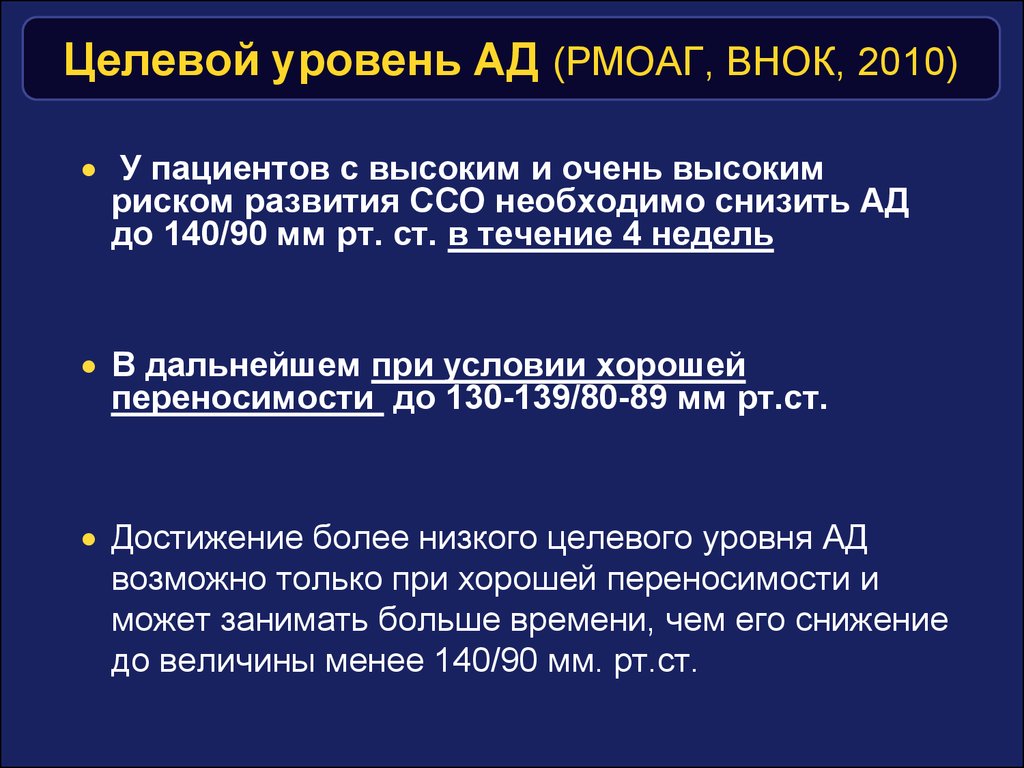 Целевой уровень АД (РМОАГ, ВНОК, 2010)

• У пациентов с высоким и очень высоким риском развития ССО необходимо снизить АД до 140/90 мм рт. ст. в течение 4 недель

• В дальнейшем при условии хорошей переносимости до 130-139/80-89 мм рт.ст.

• Достижение более низкого целевого уровня АД возможно только при хорошей переносимости и может занимать больше времени, чем его снижение до величины менее 140/90 мм. рт.ст.